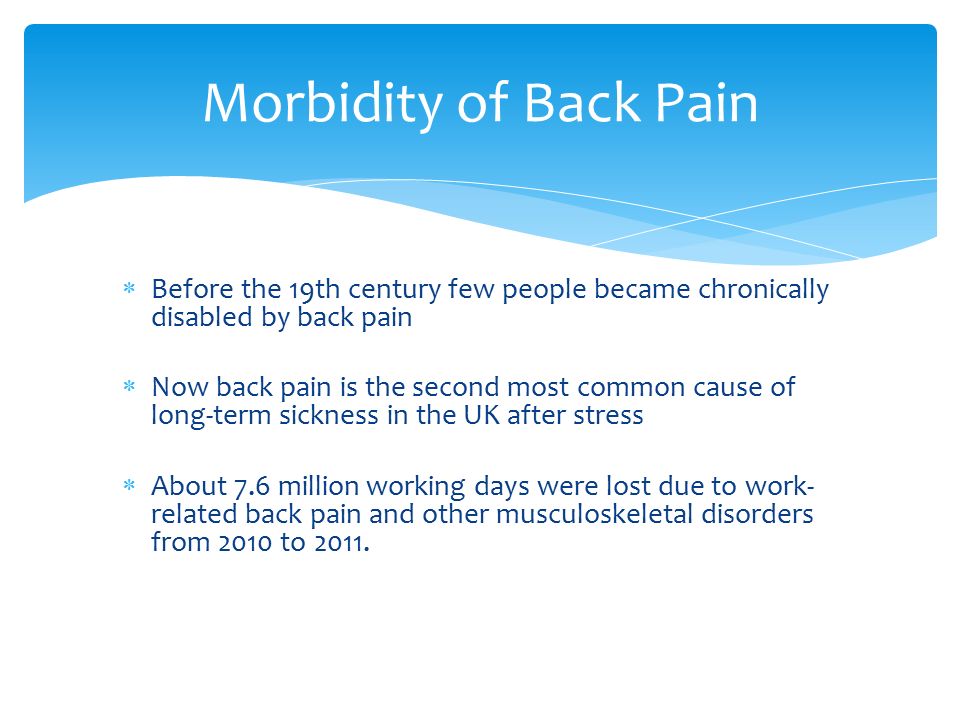 Morbidity of Back Pain

* Before the 19th century few people became chronically disabled by back pain

* Now back pain is the second most common cause of long-term sickness in the UK after stress

* About 7.6 million working days were lost due to work-related back pain and other musculoskeletal disorders from 2010 to 2011.